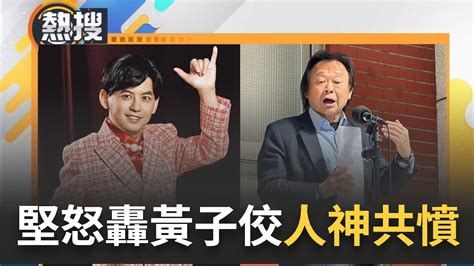 熱搜

堅怒轟黃子佼人神共憤